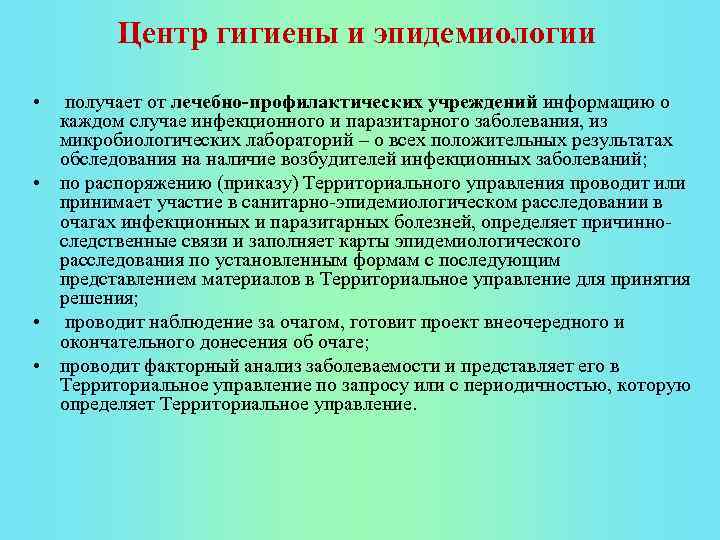 Центр гигиены и эпидемиологии

• получает от лечебно-профилактических учреждений информацию о каждом случае инфекционного и паразитарного заболевания, из микробиологических лабораторий – о всех положительных результатах обследования на наличие возбудителей инфекционных заболеваний;

• по распоряжению (приказу) Территориального управления проводит или принимает участие в санитарно-эпидемиологическом расследовании в очагах инфекционных и паразитарных болезней, определяет причинно-следственные связи и заполняет карты эпидемиологического расследования по установленным формам с последующим представлением материалов в Территориальное управление для принятия решения;

• проводит наблюдение за очагом, готовит проект внеочередного и окончательного донесения об очаге;

• проводит факторный анализ заболеваемости и представляет его в Территориальное управление по запросу или с периодичностью, которую определяет Территориальное управление.